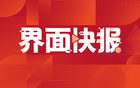 界面快报